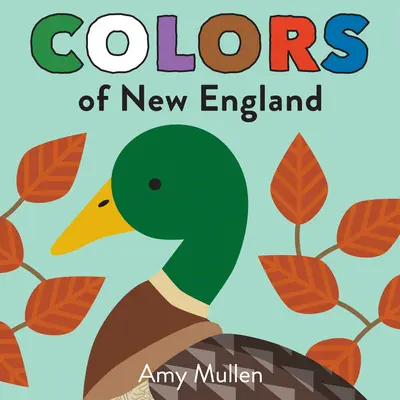 COLORS
of New England

Amy Mullen